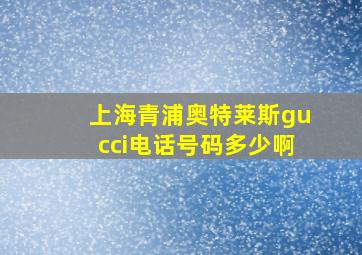 上海青浦奥特莱斯gucci电话号码多少啊